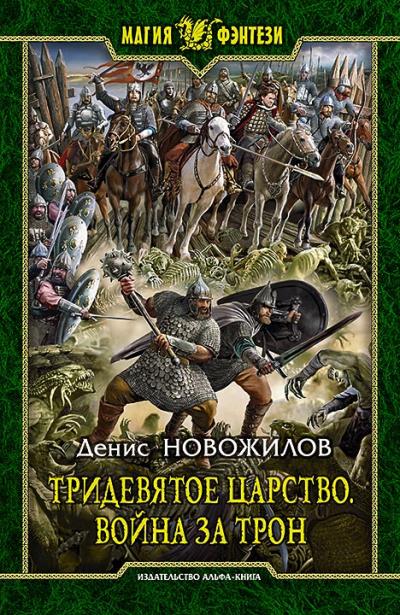 МАГИЯ ФЭНТЕЗИ

Денис НОВОЖИЛОВ

ТРИДЕВЯТОЕ ЦАРСТВО. ВОЙНА ЗА ТРОН

ИЗДАТЕЛЬСТВО АЛЬФА-КНИГА